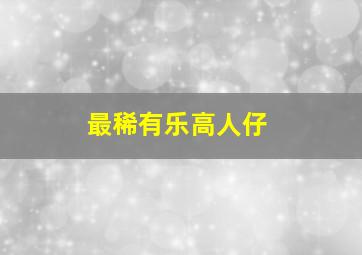 最稀有乐高人仔